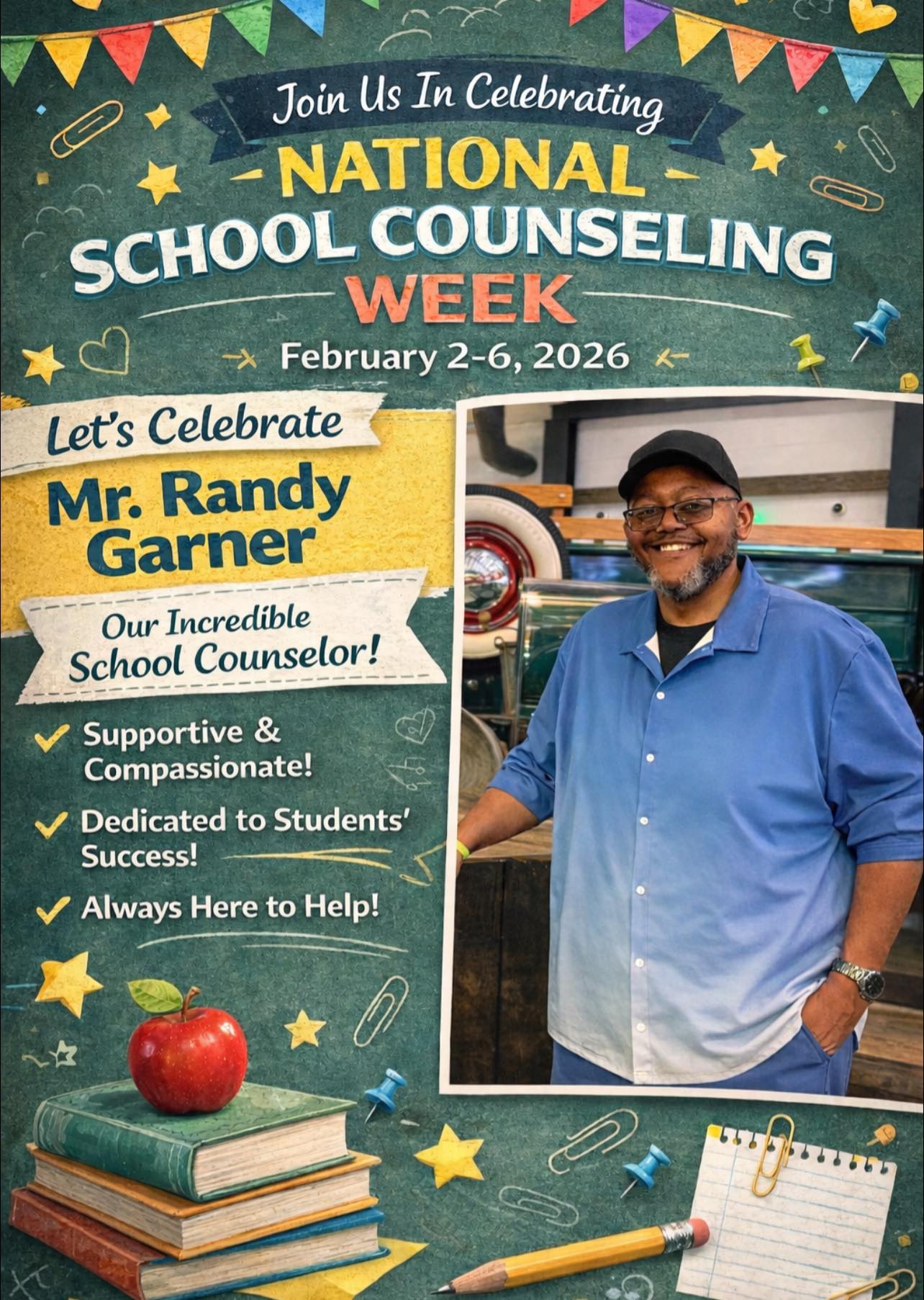 Join Us In Celebrating

NATIONAL SCHOOL COUNSELING WEEK

February 2-6, 2026

Let's Celebrate

Mr. Randy Garner

Our Incredible School Counselor!

Supportive & Compassionate!

Dedicated to Students' Success!

Always Here to Help!